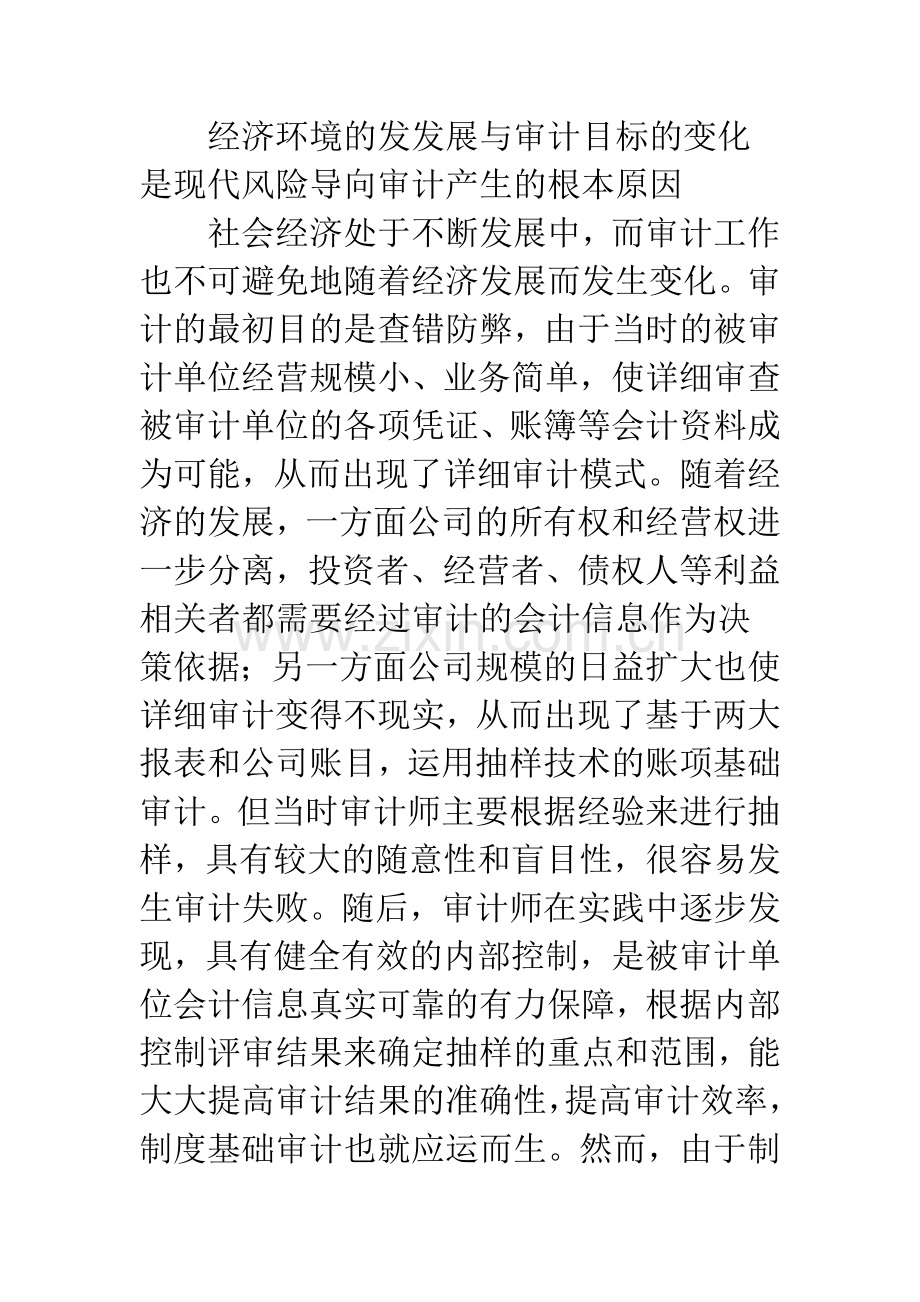 经济环境的发发展与审计目标的变化是现代风险导向审计产生的根本原因

社会经济处于不断发展中，而审计工作也不可避免地随着经济发展而发生变化。审计的最初目的是查错防弊，由于当时的被审计单位经营规模小、业务简单，使详细审查被审计单位的各项凭证、账簿等会计资料成为可能，从而出现了详细审计模式。随着经济的发展，一方面公司的所有权和经营权进一步分离，投资者、经营者、债权人等利益相关者都需要经过审计的会计信息作为决策依据；另一方面公司规模的日益扩大也使详细审计变得不现实，从而出现了基于两大报表和公司账目，运用抽样技术的账项基础审计。但当时审计师主要根据经验来进行抽样，具有较大的随意性和盲目性，很容易发生审计失败。随后，审计师在实践中逐步发现，具有健全有效的内部控制，是被审计单位会计信息真实可靠的有力保障，根据内部控制评审结果来确定抽样的重点和范围，能大大提高审计结果的准确性，提高审计效率，制度基础审计也就应运而生。然而，由于制

www.zixin.com.cn